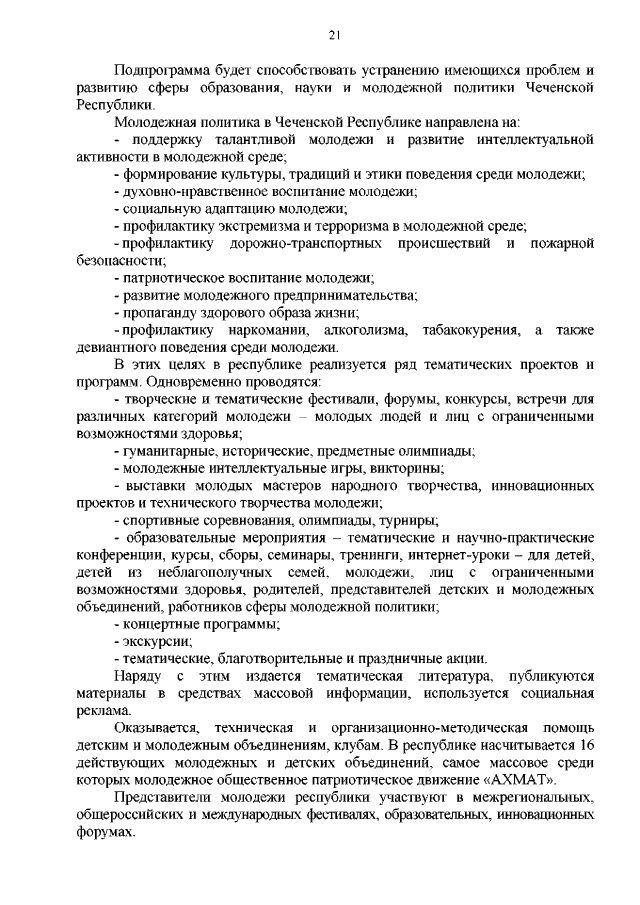 21

Подпрограмма будет способствовать устранению имеющихся проблем и развитию сферы образования, науки и молодежной политики Чеченской Республики.

Молодежная политика в Чеченской Республике направлена на:

- поддержку талантливой молодежи и развитие интеллектуальной активности в молодежной среде;

- формирование культуры, традиций и этики поведения среди молодежи;

- духовно-нравственное воспитание молодежи;

- социальную адаптацию молодежи;

- профилактику экстремизма и терроризма в молодежной среде;

- профилактику дорожно-транспортных происшествий и пожарной безопасности;

- патриотическое воспитание молодежи;

- развитие молодежного предпринимательства;

- пропаганду здорового образа жизни;

- профилактику наркомании, алкоголизма, табакокурения, а также девиантного поведения среди молодежи.

В этих целях в республике реализуется ряд тематических проектов и программ. Одновременно проводятся:

- творческие и тематические фестивали, форумы, конкурсы, встречи для различных категорий молодежи – молодых людей и лиц с ограниченными возможностями здоровья;

- гуманитарные, исторические, предметные олимпиады;

- молодежные интеллектуальные игры, викторины;

- выставки молодых мастеров народного творчества, инновационных проектов и технического творчества молодежи;

- спортивные соревнования, олимпиады, турниры;

- образовательные мероприятия – тематические и научно-практические конференции, курсы, сборы, семинары, тренинги, интернет-уроки – для детей, детей из неблагополучных семей, молодежи, лиц с ограниченными возможностями здоровья, родителей, представителей детских и молодежных объединений, работников сферы молодежной политики;

- концертные программы;

- экскурсии;

- тематические, благотворительные и праздничные акции.

Наряду с этим издается тематическая литература, публикуются материалы в средствах массовой информации, используется социальная реклама.

Оказывается, техническая и организационно-методическая помощь детским и молодежным объединениям, клубам. В республике насчитывается 16 действующих молодежных и детских объединений, самое массовое среди которых молодежное общественное патриотическое движение «АХМАТ».

Представители молодежи республики участвуют в межрегиональных, общероссийских и международных фестивалях, образовательных, инновационных форумах.